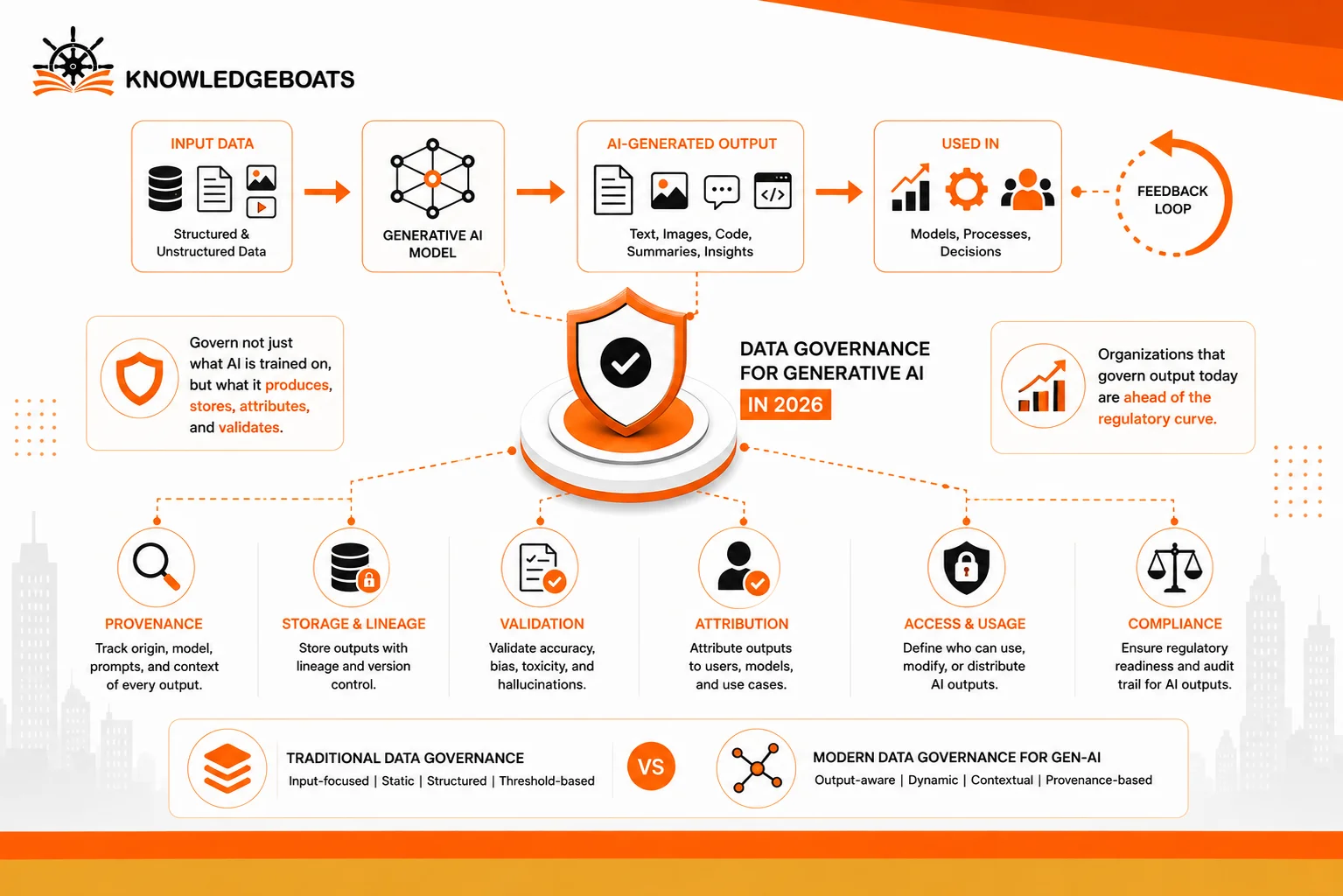 KNOWLEDGEBOATS

INPUT DATA
Structured & Unstructured Data

GENERATIVE AI MODEL

AI-GENERATED OUTPUT
Text, Images, Code, Summaries, Insights

USED IN
Models, Processes, Decisions

FEEDBACK LOOP

Govern not just what AI is trained on, but what it produces, stores, attributes, and validates.

DATA GOVERNANCE FOR GENERATIVE AI
IN 2026

Organizations that govern output today are ahead of the regulatory curve.

PROVENANCE
Track origin, model, prompts, and context of every output.

STORAGE & LINEAGE
Store outputs with lineage and version control.

VALIDATION
Validate accuracy, bias, toxicity, and hallucinations.

ATTRIBUTION
Attribute outputs to users, models, and use cases.

ACCESS & USAGE
Define who can use, modify, or distribute AI outputs.

COMPLIANCE
Ensure regulatory readiness and audit trail for AI outputs.

TRADITIONAL DATA GOVERNANCE
Input-focused | Static | Structured | Threshold-based

VS

MODERN DATA GOVERNANCE FOR GEN-AI
Output-aware | Dynamic | Contextual | Provenance-based